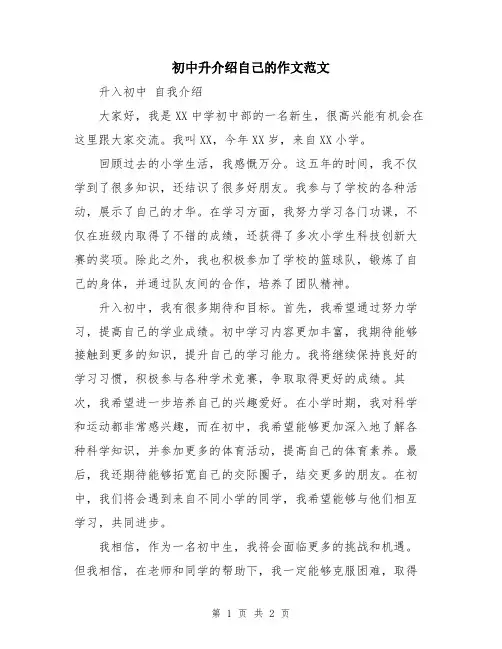 初中升介绍自己的作文范文

升入初中 自我介绍

大家好，我是XX中学初中部的一名新生，很高兴能有机会在这里跟大家交流。我叫XX，今年XX岁，来自XX小学。

回顾过去的小学生活，我感慨万分。这五年的时间，我不仅学到了很多知识，还结识了很多好朋友。我参与了学校的各种活动，展示了自己的才华。在学习方面，我努力学习各门功课，不仅在班级内取得了不错的成绩，还获得了多次小学生科技创新大赛的奖项。除此之外，我也积极参加了学校的篮球队，锻炼了自己的身体，并通过队友间的合作，培养了团队精神。

升入初中，我有很多期待和目标。首先，我希望通过努力学习，提高自己的学业成绩。初中学习内容更加丰富，我期待能够接触到更多的知识，提升自己的学习能力。我将继续保持良好的学习习惯，积极参与各种学术竞赛，争取取得更好的成绩。其次，我希望进一步培养自己的兴趣爱好。在小学时期，我对科学和运动都非常感兴趣，而在初中，我希望能够更加深入地了解各种科学知识，并参加更多的体育活动，提高自己的体育素养。最后，我还期待能够拓宽自己的交际圈子，结交更多的朋友。在初中，我们将会遇到来自不同小学的同学，我希望能够与他们相互学习，共同进步。

我相信，作为一名初中生，我将会面临更多的挑战和机遇。但我相信，在老师和同学的帮助下，我一定能够克服困难，取得

第 1 页 共 2 页